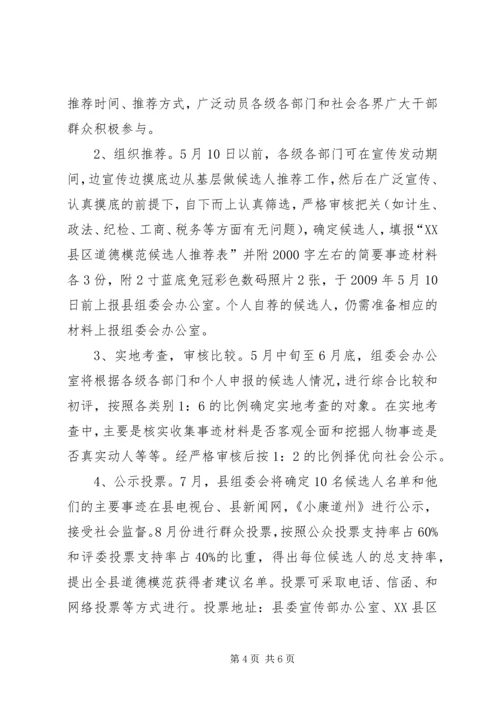 推荐时间、推荐方式，广泛动员各级各部门和社会各界广大干部群众积极参与。

2、组织推荐。5月10日以前，各级各部门可在宣传发动期间，边宣传边摸底边从基层做候选人推荐工作，然后在广泛宣传、认真摸底的前提下，自下而上认真筛选，严格审核把关（如计生、政法、纪检、工商、税务等方面有无问题），确定候选人，填报“XX县区道德模范候选人推荐表”并附2000字左右的简要事迹材料各3份，附2寸蓝底免冠彩色数码照片2张，于2009年5月10日前上报县组委会办公室。个人自荐的候选人，仍需准备相应的材料上报组委会办公室。

3、实地考查，审核比较。5月中旬至6月底，组委会办公室将根据各级各部门和个人申报的候选人情况，进行综合比较和初评，按照各类别1：6的比例确定实地考查的对象。在实地考查中，主要是核实收集事迹材料是否客观全面和挖掘人物事迹是否真实动人等等。经严格审核后按1：2的比例择优向社会公示。

4、公示投票。7月，县组委会将确定10名候选人名单和他们的主要事迹在县电视台、县新闻网，《小康道州》进行公示，接受社会监督。8月份进行群众投票，按照公众投票支持率占60%和评委投票支持率占40%的比重，得出每位候选人的总支持率，提出全县道德模范获得者建议名单。投票可采取电话、信函、和网络投票等方式进行。投票地址：县委宣传部办公室、XX县区

第4页 共6页